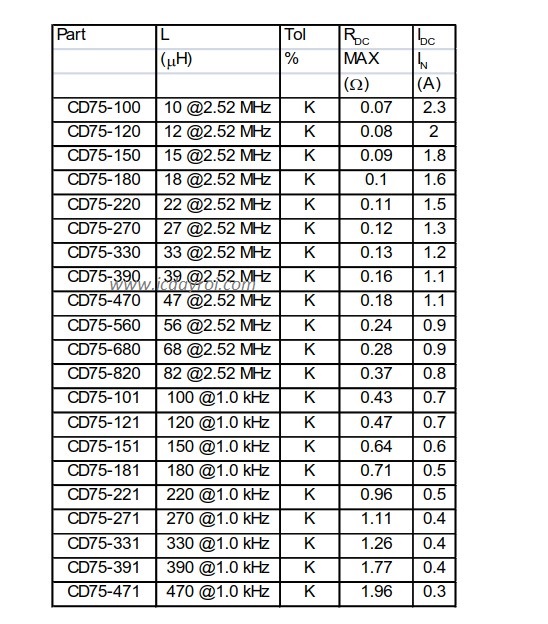 | Part | L | Tol | $R_{DC}$ | $I_{DC}$ |
|---|---|---|---|---|
| | ($\mu$H) | % | MAX | $I_N$ |
| | | | ($\Omega$) | (A) |
| CD75-100 | 10 @2.52 MHz | K | 0.07 | 2.3 |
| CD75-120 | 12 @2.52 MHz | K | 0.08 | 2 |
| CD75-150 | 15 @2.52 MHz | K | 0.09 | 1.8 |
| CD75-180 | 18 @2.52 MHz | K | 0.1 | 1.6 |
| CD75-220 | 22 @2.52 MHz | K | 0.11 | 1.5 |
| CD75-270 | 27 @2.52 MHz | K | 0.12 | 1.3 |
| CD75-330 | 33 @2.52 MHz | K | 0.13 | 1.2 |
| CD75-390 | 39 @2.52 MHz | K | 0.16 | 1.1 |
| CD75-470 | 47 @2.52 MHz | K | 0.18 | 1.1 |
| CD75-560 | 56 @2.52 MHz | K | 0.24 | 0.9 |
| CD75-680 | 68 @2.52 MHz | K | 0.28 | 0.9 |
| CD75-820 | 82 @2.52 MHz | K | 0.37 | 0.8 |
| CD75-101 | 100 @1.0 kHz | K | 0.43 | 0.7 |
| CD75-121 | 120 @1.0 kHz | K | 0.47 | 0.7 |
| CD75-151 | 150 @1.0 kHz | K | 0.64 | 0.6 |
| CD75-181 | 180 @1.0 kHz | K | 0.71 | 0.5 |
| CD75-221 | 220 @1.0 kHz | K | 0.96 | 0.5 |
| CD75-271 | 270 @1.0 kHz | K | 1.11 | 0.4 |
| CD75-331 | 330 @1.0 kHz | K | 1.26 | 0.4 |
| CD75-391 | 390 @1.0 kHz | K | 1.77 | 0.4 |
| CD75-471 | 470 @1.0 kHz | K | 1.96 | 0.3 |

www.icdavroi.com